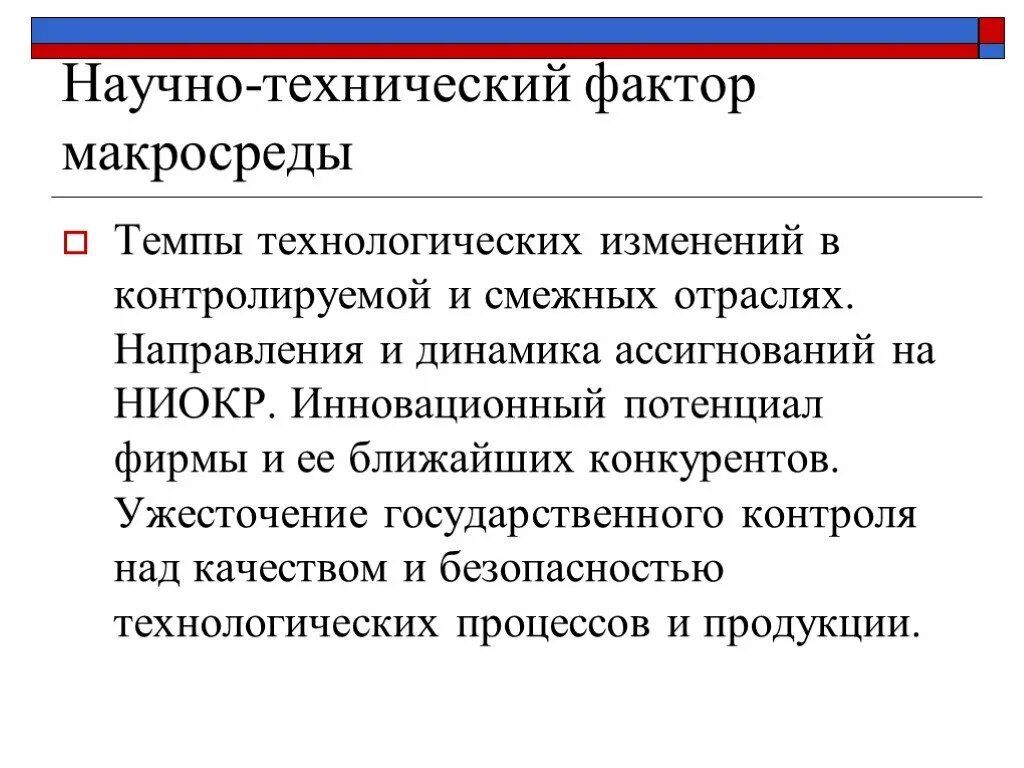 Научно-технический фактор макросреды

Темпы технологических изменений в контролируемой и смежных отраслях. Направления и динамика ассигнований на НИОКР. Инновационный потенциал фирмы и ее ближайших конкурентов. Ужесточение государственного контроля над качеством и безопасностью технологических процессов и продукции.